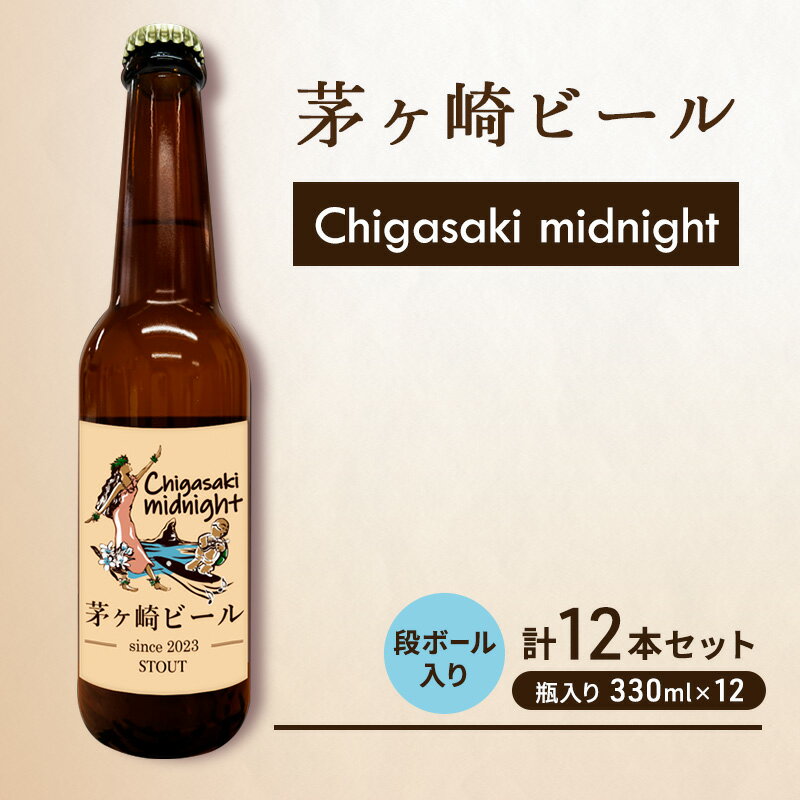 茅ヶ崎ビール

Chigasaki midnight

Chigasaki midnight

茅ヶ崎ビール

since 2023

STOUT

段ボール入り

計12本セット

瓶入り 330ml×12